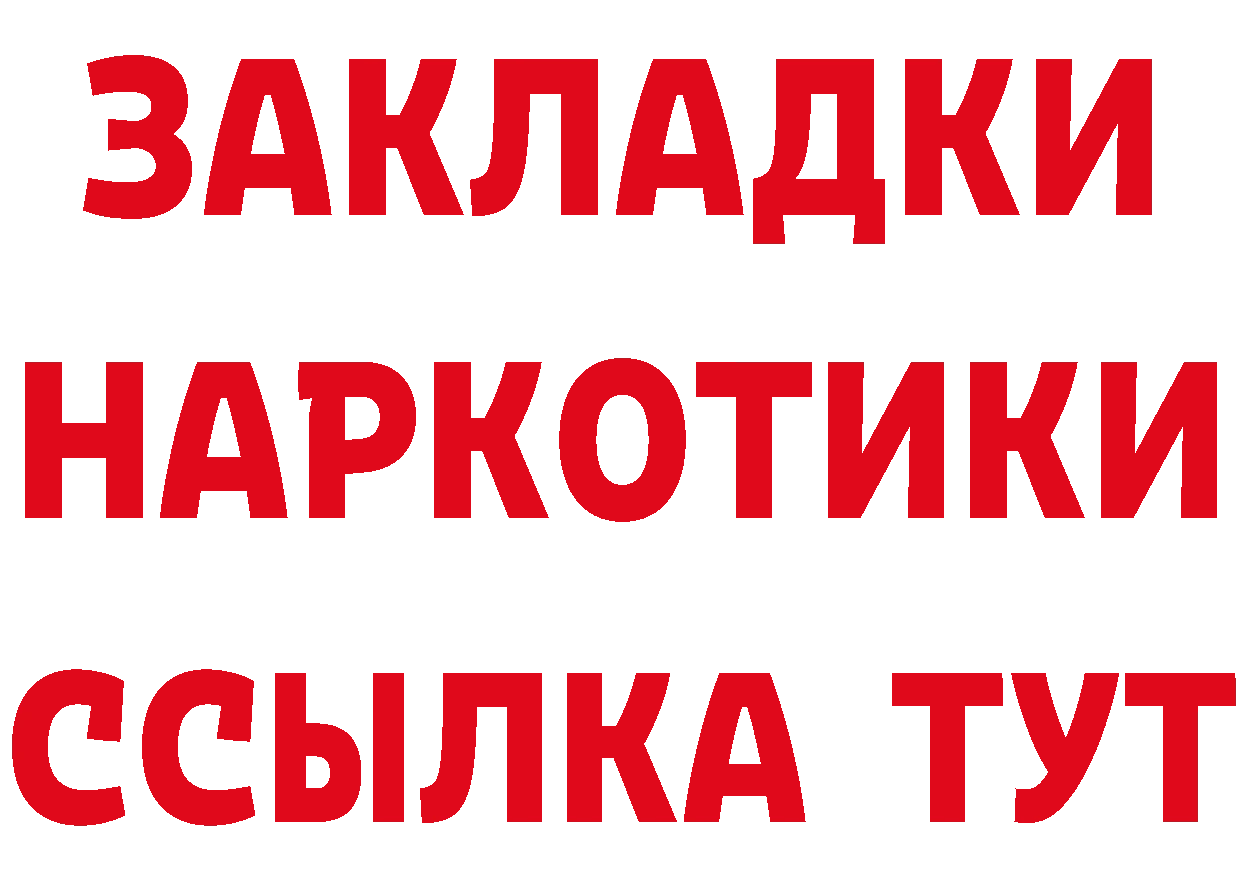 ЗАКЛАДКИ НАРКОТИКИ ССЫЛКА ТУТ